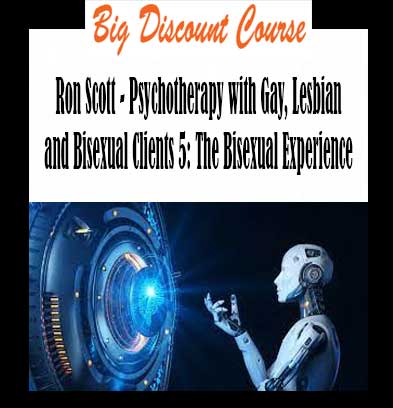 Big Discount Course

Ron Scott - Psychotherapy with Gay, Lesbian and Bisexual Clients 5: The Bisexual Experience